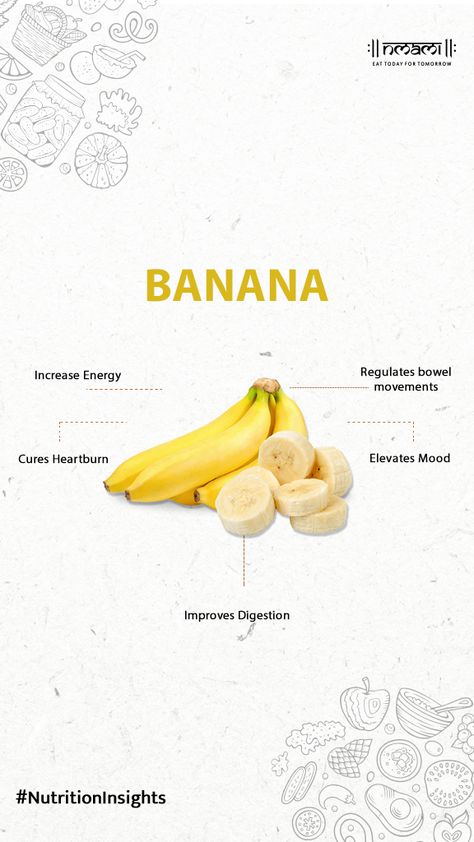 nmami
EAT TODAY FOR TOMORROW

BANANA

Increase Energy

Regulates bowel movements

Cures Heartburn

Elevates Mood

Improves Digestion

#NutritionInsights